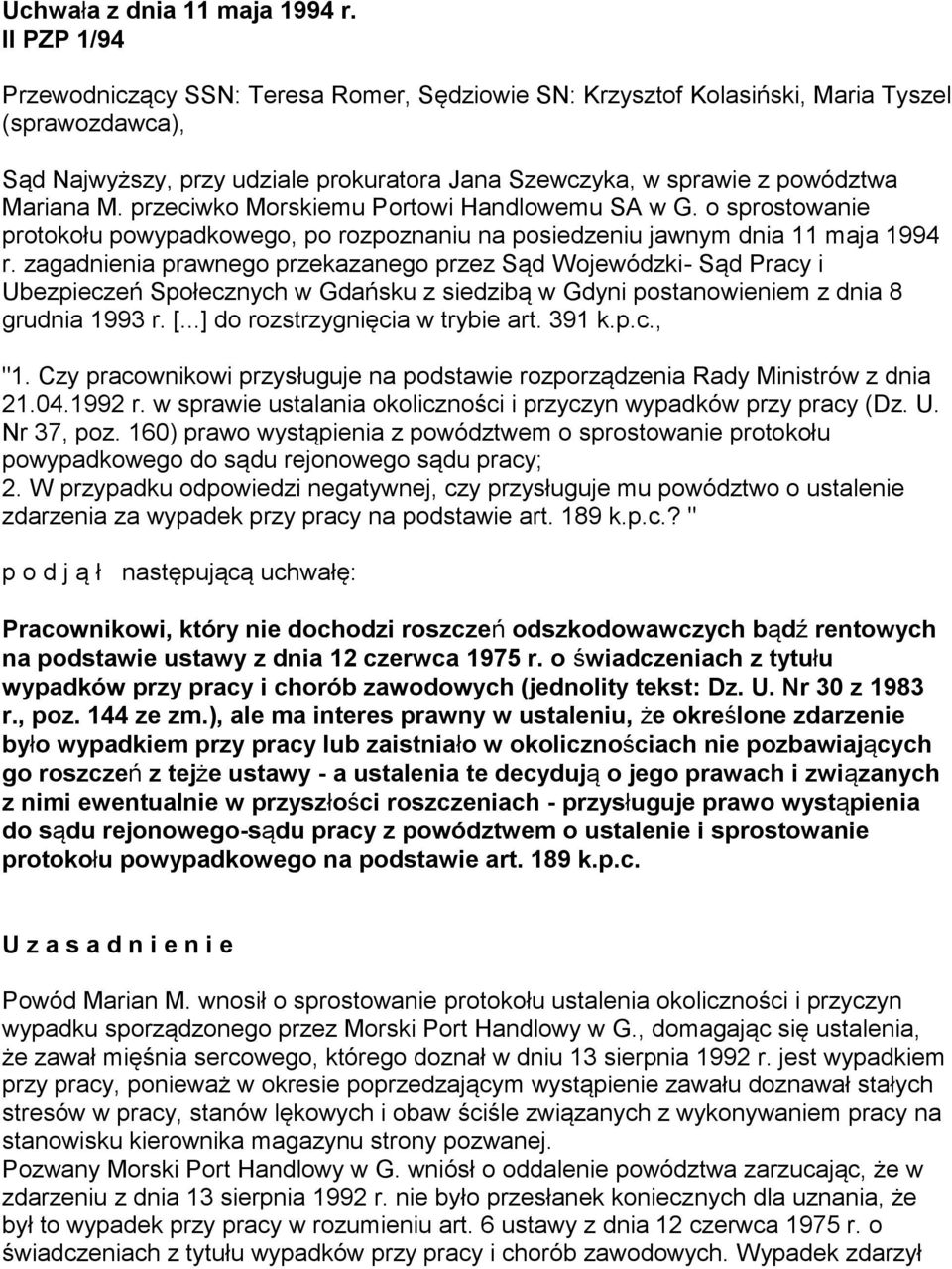 Uchwała z dnia 11 maja 1994 r.
II PZP 1/94

Przewodniczący SSN: Teresa Romer, Sędziowie SN: Krzysztof Kolasiński, Maria Tyszel (sprawozdawca),

Sąd Najwyższy, przy udziale prokuratora Jana Szewczyka, w sprawie z powództwa Mariana M. przeciwko Morskiemu Portowi Handlowemu SA w G. o sprostowanie protokołu powypadkowego, po rozpoznaniu na posiedzeniu jawnym dnia 11 maja 1994 r. zagadnienia prawnego przekazanego przez Sąd Wojewódzki- Sąd Pracy i Ubezpieczeń Społecznych w Gdańsku z siedzibą w Gdyni postanowieniem z dnia 8 grudnia 1993 r. [...] do rozstrzygnięcia w trybie art. 391 k.p.c.,

"1. Czy pracownikowi przysługuje na podstawie rozporządzenia Rady Ministrów z dnia 21.04.1992 r. w sprawie ustalania okoliczności i przyczyn wypadków przy pracy (Dz. U. Nr 37, poz. 160) prawo wystąpienia z powództwem o sprostowanie protokołu powypadkowego do sądu rejonowego sądu pracy;
2. W przypadku odpowiedzi negatywnej, czy przysługuje mu powództwo o ustalenie zdarzenia za wypadek przy pracy na podstawie art. 189 k.p.c.? "

p o d j ą ł następującą uchwałę:

Pracownikowi, który nie dochodzi roszczeń odszkodowawczych bądź rentowych na podstawie ustawy z dnia 12 czerwca 1975 r. o świadczeniach z tytułu wypadków przy pracy i chorób zawodowych (jednolity tekst: Dz. U. Nr 30 z 1983 r., poz. 144 ze zm.), ale ma interes prawny w ustaleniu, że określone zdarzenie było wypadkiem przy pracy lub zaistniało w okolicznościach nie pozbawiających go roszczeń z tejże ustawy - a ustalenia te decydują o jego prawach i związanych z nimi ewentualnie w przyszłości roszczeniach - przysługuje prawo wystąpienia do sądu rejonowego-sądu pracy z powództwem o ustalenie i sprostowanie protokołu powypadkowego na podstawie art. 189 k.p.c.

U z a s a d n i e n i e

Powód Marian M. wnosił o sprostowanie protokołu ustalenia okoliczności i przyczyn wypadku sporządzonego przez Morski Port Handlowy w G., domagając się ustalenia, że zawał mięśnia sercowego, którego doznał w dniu 13 sierpnia 1992 r. jest wypadkiem przy pracy, ponieważ w okresie poprzedzającym wystąpienie zawału doznawał stałych stresów w pracy, stanów lękowych i obaw ściśle związanych z wykonywaniem pracy na stanowisku kierownika magazynu strony pozwanej.
Pozwany Morski Port Handlowy w G. wniósł o oddalenie powództwa zarzucając, że w zdarzeniu z dnia 13 sierpnia 1992 r. nie było przesłanek koniecznych dla uznania, że był to wypadek przy pracy w rozumieniu art. 6 ustawy z dnia 12 czerwca 1975 r. o świadczeniach z tytułu wypadków przy pracy i chorób zawodowych. Wypadek zdarzył